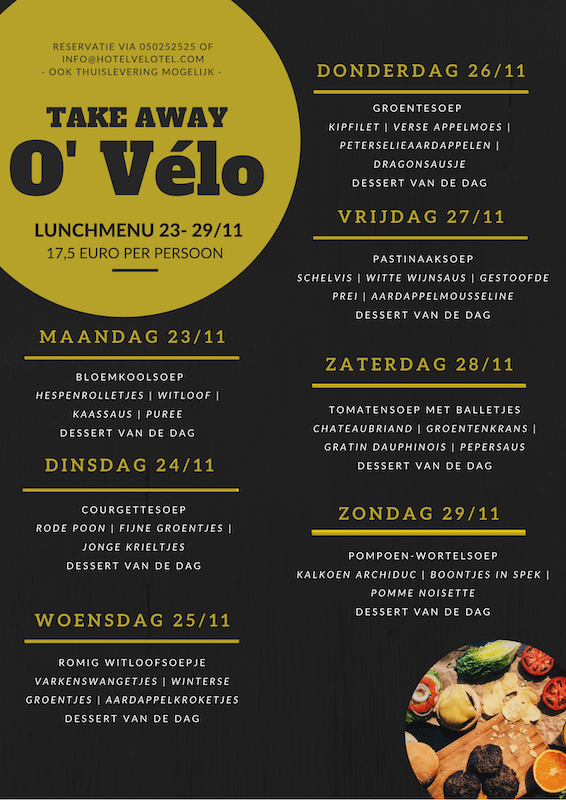 RESERVATIE VIA 050252525 OF INFO@HOTELVELOTEL.COM
- OOK THUISLEVERING MOGELIJK -

TAKE AWAY
O' Vélo

LUNCHMENU 23- 29/11
17,5 EURO PER PERSOON

MAANDAG 23/11

BLOEMKOOLSOEP
HESPENROLLETJES | WITLOOF | KAASSAUS | PUREE
DESSERT VAN DE DAG

DINSDAG 24/11

COURGETTESOEP
RODE POON | FIJNE GROENTJES | JONGE KRIELTJES
DESSERT VAN DE DAG

WOENSDAG 25/11

ROMIG WITLOOFSOEPJE
VARKENSWANGETJES | WINTERSE GROENTJES | AARDAPPELKROKETJES
DESSERT VAN DE DAG

DONDERDAG 26/11

GROENTESOEP
KIPFILET | VERSE APPELMOES | PETERSELIEAARDAPPELEN | DRAGONSAUSJE
DESSERT VAN DE DAG

VRIJDAG 27/11

PASTINAAKSOEP
SCHELVIS | WITTE WIJNSAUS | GESTOOFDE PREI | AARDAPPELMOUSSELINE
DESSERT VAN DE DAG

ZATERDAG 28/11

TOMATENSOEP MET BALLETJES
CHATEAUBRIAND | GROENTENKRANS | GRATIN DAUPHINOIS | PEPERSAUS
DESSERT VAN DE DAG

ZONDAG 29/11

POMPOEN-WORTELSOEP
KALKOEN ARCHIDUC | BOONTJES IN SPEK | POMME NOISETTE
DESSERT VAN DE DAG